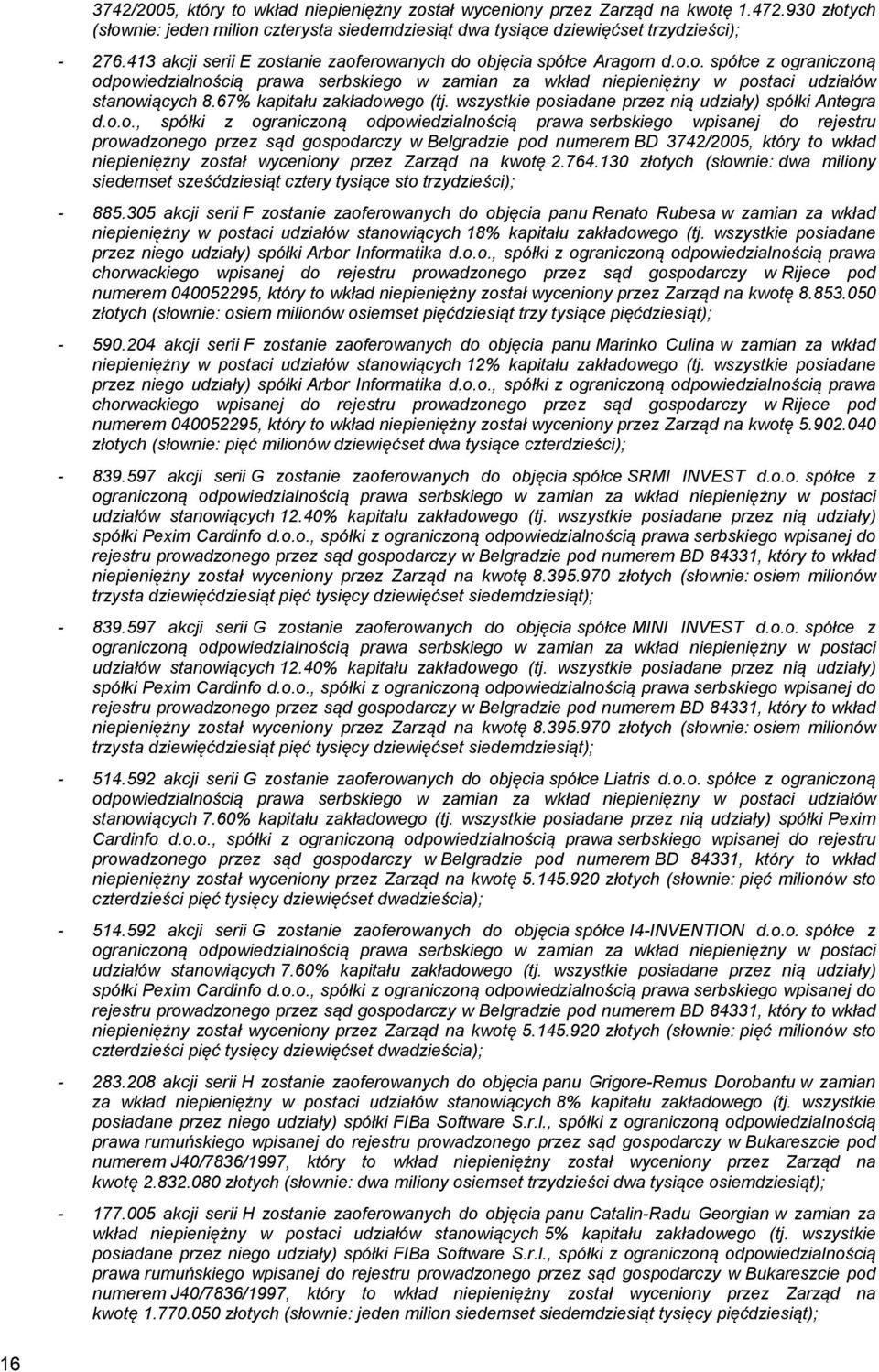 3742/2005, który to wkład niepieniężny został wyceniony przez Zarząd na kwotę 1.472.930 złotych (słownie: jeden milion czterysta siedemdziesiąt dwa tysiące dziewięćset trzydzieści);

- 276.413 akcji serii E zostanie zaoferowanych do objęcia spółce Aragorn d.o.o. spółce z ograniczoną odpowiedzialnością prawa serbskiego w zamian za wkład niepieniężny w postaci udziałów stanowiących 8.67% kapitału zakładowego (tj. wszystkie posiadane przez nią udziały) spółki Antegra d.o.o., spółki z ograniczoną odpowiedzialnością prawa serbskiego wpisanej do rejestru prowadzonego przez sąd gospodarczy w Belgradzie pod numerem BD 3742/2005, który to wkład niepieniężny został wyceniony przez Zarząd na kwotę 2.764.130 złotych (słownie: dwa miliony siedemset sześćdziesiąt cztery tysiące sto trzydzieści);

- 885.305 akcji serii F zostanie zaoferowanych do objęcia panu Renato Rubesa w zamian za wkład niepieniężny w postaci udziałów stanowiących 18% kapitału zakładowego (tj. wszystkie posiadane przez niego udziały) spółki Arbor Informatika d.o.o., spółki z ograniczoną odpowiedzialnością prawa chorwackiego wpisanej do rejestru prowadzonego przez sąd gospodarczy w Rijece pod numerem 040052295, który to wkład niepieniężny został wyceniony przez Zarząd na kwotę 8.853.050 złotych (słownie: osiem milionów osiemset pięćdziesiąt trzy tysiące pięćdziesiąt);

- 590.204 akcji serii F zostanie zaoferowanych do objęcia panu Marinko Culina w zamian za wkład niepieniężny w postaci udziałów stanowiących 12% kapitału zakładowego (tj. wszystkie posiadane przez niego udziały) spółki Arbor Informatika d.o.o., spółki z ograniczoną odpowiedzialnością prawa chorwackiego wpisanej do rejestru prowadzonego przez sąd gospodarczy w Rijece pod numerem 040052295, który to wkład niepieniężny został wyceniony przez Zarząd na kwotę 5.902.040 złotych (słownie: pięć milionów dziewięćset dwa tysiące czterdzieści);

- 839.597 akcji serii G zostanie zaoferowanych do objęcia spółce SRMI INVEST d.o.o. spółce z ograniczoną odpowiedzialnością prawa serbskiego w zamian za wkład niepieniężny w postaci udziałów stanowiących 12.40% kapitału zakładowego (tj. wszystkie posiadane przez nią udziały) spółki Pexim Cardinfo d.o.o., spółki z ograniczoną odpowiedzialnością prawa serbskiego wpisanej do rejestru prowadzonego przez sąd gospodarczy w Belgradzie pod numerem BD 84331, który to wkład niepieniężny został wyceniony przez Zarząd na kwotę 8.395.970 złotych (słownie: osiem milionów trzysta dziewięćdziesiąt pięć tysięcy dziewięćset siedemdziesiąt);

- 839.597 akcji serii G zostanie zaoferowanych do objęcia spółce MINI INVEST d.o.o. spółce z ograniczoną odpowiedzialnością prawa serbskiego w zamian za wkład niepieniężny w postaci udziałów stanowiących 12.40% kapitału zakładowego (tj. wszystkie posiadane przez nią udziały) spółki Pexim Cardinfo d.o.o., spółki z ograniczoną odpowiedzialnością prawa serbskiego wpisanej do rejestru prowadzonego przez sąd gospodarczy w Belgradzie pod numerem BD 84331, który to wkład niepieniężny został wyceniony przez Zarząd na kwotę 8.395.970 złotych (słownie: osiem milionów trzysta dziewięćdziesiąt pięć tysięcy dziewięćset siedemdziesiąt);

- 514.592 akcji serii G zostanie zaoferowanych do objęcia spółce Liatris d.o.o. spółce z ograniczoną odpowiedzialnością prawa serbskiego w zamian za wkład niepieniężny w postaci udziałów stanowiących 7.60% kapitału zakładowego (tj. wszystkie posiadane przez nią udziały) spółki Pexim Cardinfo d.o.o., spółki z ograniczoną odpowiedzialnością prawa serbskiego wpisanej do rejestru prowadzonego przez sąd gospodarczy w Belgradzie pod numerem BD 84331, który to wkład niepieniężny został wyceniony przez Zarząd na kwotę 5.145.920 złotych (słownie: pięć milionów sto czterdzieści pięć tysięcy dziewięćset dwadzieścia);

- 514.592 akcji serii G zostanie zaoferowanych do objęcia spółce I4-INVENTION d.o.o. spółce z ograniczoną odpowiedzialnością prawa serbskiego w zamian za wkład niepieniężny w postaci udziałów stanowiących 7.60% kapitału zakładowego (tj. wszystkie posiadane przez nią udziały) spółki Pexim Cardinfo d.o.o., spółki z ograniczoną odpowiedzialnością prawa serbskiego wpisanej do rejestru prowadzonego przez sąd gospodarczy w Belgradzie pod numerem BD 84331, który to wkład niepieniężny został wyceniony przez Zarząd na kwotę 5.145.920 złotych (słownie: pięć milionów sto czterdzieści pięć tysięcy dziewięćset dwadzieścia);

- 283.208 akcji serii H zostanie zaoferowanych do objęcia panu Grigore-Remus Dorobantu w zamian za wkład niepieniężny w postaci udziałów stanowiących 8% kapitału zakładowego (tj. wszystkie posiadane przez niego udziały) spółki FIBa Software S.r.l., spółki z ograniczoną odpowiedzialnością prawa rumuńskiego wpisanej do rejestru prowadzonego przez sąd gospodarczy w Bukareszcie pod numerem J40/7836/1997, który to wkład niepieniężny został wyceniony przez Zarząd na kwotę 2.832.080 złotych (słownie: dwa miliony osiemset trzydzieści dwa tysiące osiemdziesiąt);

- 177.005 akcji serii H zostanie zaoferowanych do objęcia panu Catalin-Radu Georgian w zamian za wkład niepieniężny w postaci udziałów stanowiących 5% kapitału zakładowego (tj. wszystkie posiadane przez niego udziały) spółki FIBa Software S.r.l., spółki z ograniczoną odpowiedzialnością prawa rumuńskiego wpisanej do rejestru prowadzonego przez sąd gospodarczy w Bukareszcie pod numerem J40/7836/1997, który to wkład niepieniężny został wyceniony przez Zarząd na kwotę 1.770.050 złotych (słownie: jeden milion siedemset siedemdziesiąt tysięcy pięćdziesiąt);

16